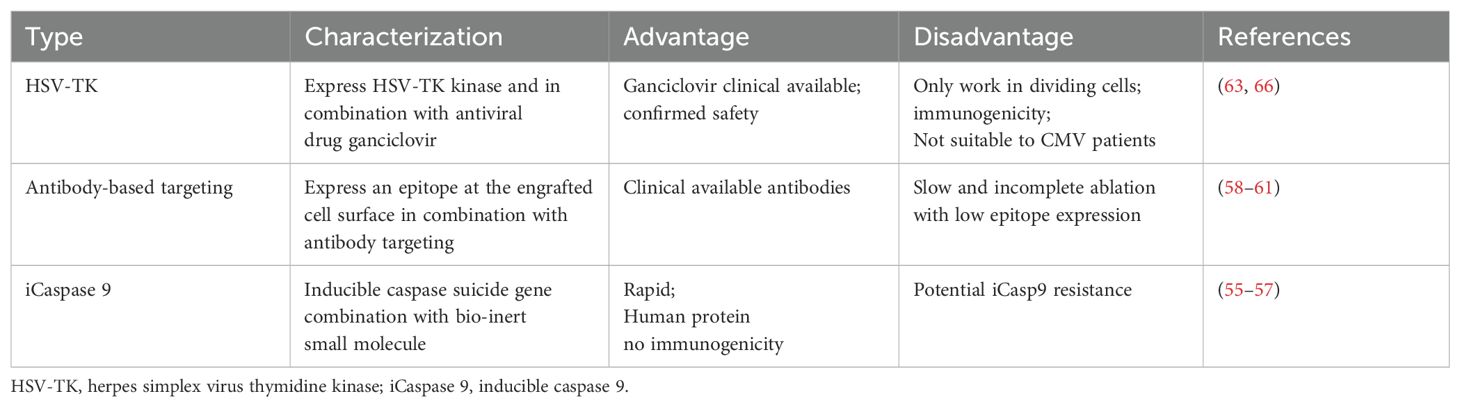 | Type | Characterization | Advantage | Disadvantage | References |
|---|---|---|---|---|
| HSV-TK | Express HSV-TK kinase and in combination with antiviral drug ganciclovir | Ganciclovir clinical available; confirmed safety | Only work in dividing cells; immunogenicity; Not suitable to CMV patients | (63, 66) |
| Antibody-based targeting | Express an epitope at the engrafted cell surface in combination with antibody targeting | Clinical available antibodies | Slow and incomplete ablation with low epitope expression | (58–61) |
| iCaspase 9 | Inducible caspase suicide gene combination with bio-inert small molecule | Rapid; Human protein no immunogenicity | Potential iCasp9 resistance | (55–57) |

HSV-TK, herpes simplex virus thymidine kinase; iCaspase 9, inducible caspase 9.